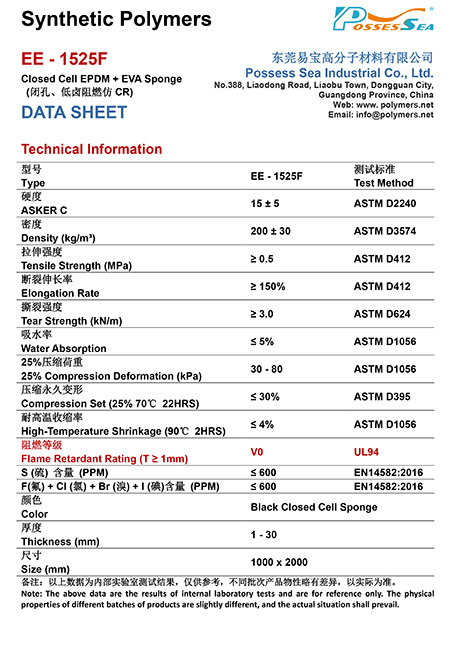 Synthetic Polymers

POSSESSEA

EE - 1525F

Closed Cell EPDM + EVA Sponge
(闭孔、低卤阻燃仿 CR)

DATA SHEET

东莞易宝高分子材料有限公司
Possess Sea Industrial Co., Ltd.
No.388, Liaodong Road, Liaobu Town, Dongguan City, Guangdong Province, China
Web: www. polymers.net
Email: info@polymers.net

Technical Information

| 型号 Type | EE - 1525F | 测试标准 Test Method |
|---|---|---|
| 硬度 ASKER C | 15 ± 5 | ASTM D2240 |
| 密度 Density (kg/m³) | 200 ± 30 | ASTM D3574 |
| 拉伸强度 Tensile Strength (MPa) | ≥ 0.5 | ASTM D412 |
| 断裂伸长率 Elongation Rate | ≥ 150% | ASTM D412 |
| 撕裂强度 Tear Strength (kN/m) | ≥ 3.0 | ASTM D624 |
| 吸水率 Water Absorption | ≤ 5% | ASTM D1056 |
| 25%压缩荷重 25% Compression Deformation (kPa) | 30 - 80 | ASTM D1056 |
| 压缩永久变形 Compression Set (25% 70℃ 22HRS) | ≤ 30% | ASTM D395 |
| 耐高温收缩率 High-Temperature Shrinkage (90℃ 2HRS) | ≤ 4% | ASTM D1056 |
| 阻燃等级 Flame Retardant Rating (T ≥ 1mm) | V0 | UL94 |
| S (硫) 含量 (PPM) | ≤ 600 | EN14582:2016 |
| F(氟) + Cl (氯) + Br (溴) + I (碘)含量 (PPM) | ≤ 600 | EN14582:2016 |
| 颜色 Color | Black Closed Cell Sponge | |
| 厚度 Thickness (mm) | 1 - 30 | |
| 尺寸 Size (mm) | 1000 x 2000 | |

备注：以上数据为内部实验室测试结果，仅供参考，不同批次产品物性略有差异，以实际为准。
Note: The above data are the results of internal laboratory tests and are for reference only. The physical properties of different batches of products are slightly different, and the actual situation shall prevail.